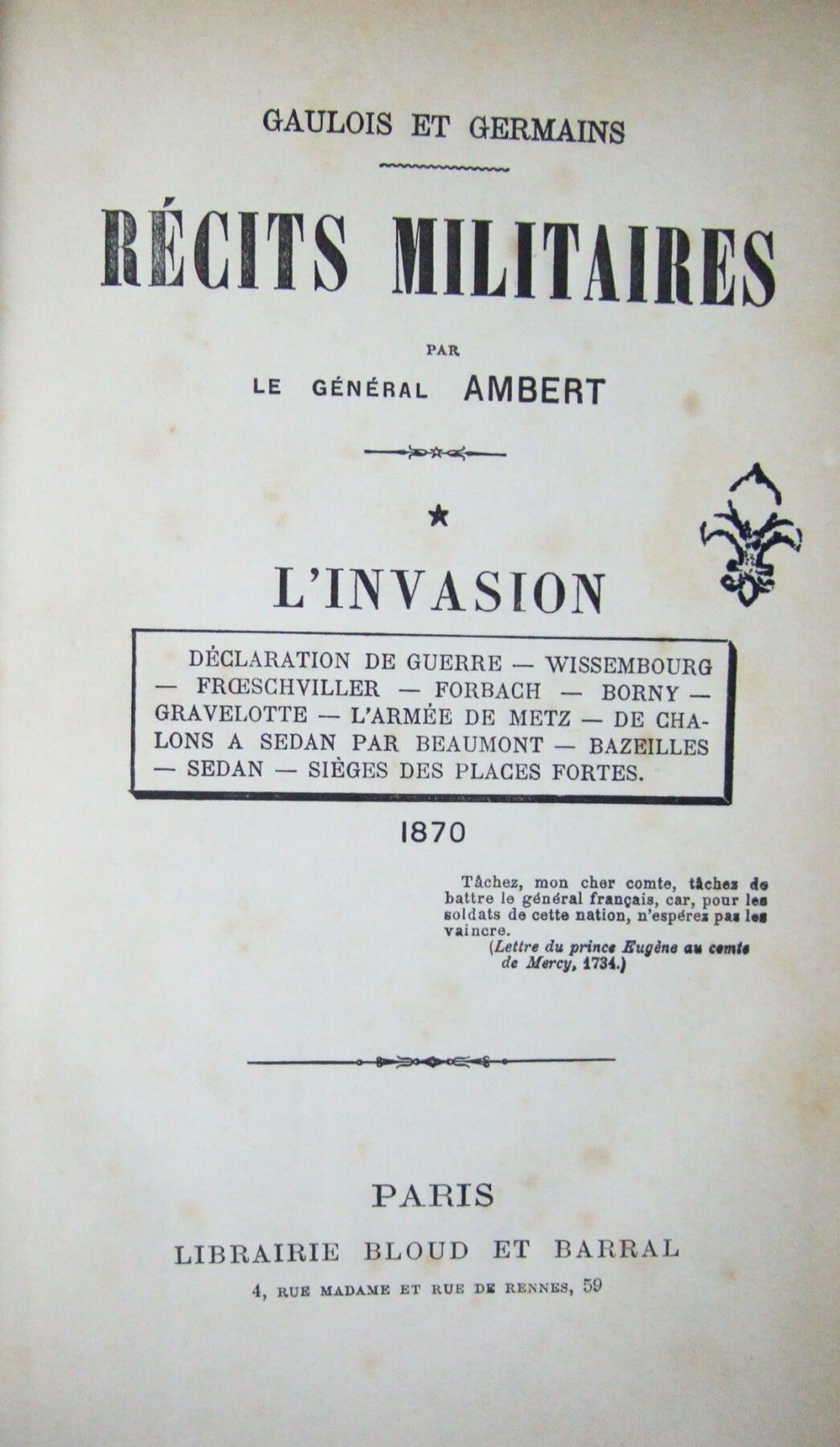 GAULOIS ET GERMAINS

RÉCITS MILITAIRES

PAR

LE GÉNÉRAL AMBERT

*

L'INVASION

DÉCLARATION DE GUERRE — WISSEMBOURG — FRŒSCHVILLER — FORBACH — BORNY — GRAVELOTTE — L'ARMÉE DE METZ — DE CHALONS A SEDAN PAR BEAUMONT — BAZEILLES — SEDAN — SIÈGES DES PLACES FORTES.

1870

Tâchez, mon cher comte, tâchez de battre le général français, car, pour les soldats de cette nation, n'espérez pas les vaincre.
(Lettre du prince Eugène au comte de Mercy, 1734.)

PARIS

LIBRAIRIE BLOUD ET BARRAL

4, RUE MADAME ET RUE DE RENNES, 59